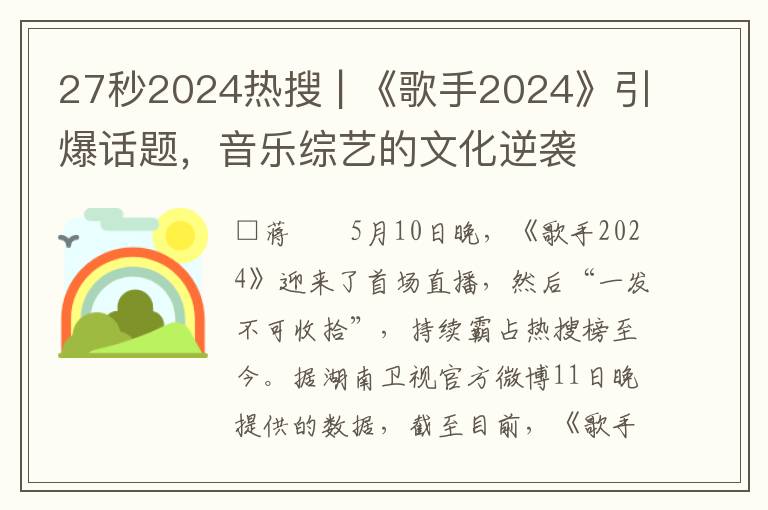 27秒2024热搜 | 《歌手2024》引爆话题，音乐综艺的文化逆袭

□蒋　　5月10日晚，《歌手2024》迎来了首场直播，然后“一发不可收拾”，持续霸占热搜榜至今。据湖南卫视官方微博11日晚提供的数据，截至目前，《歌手